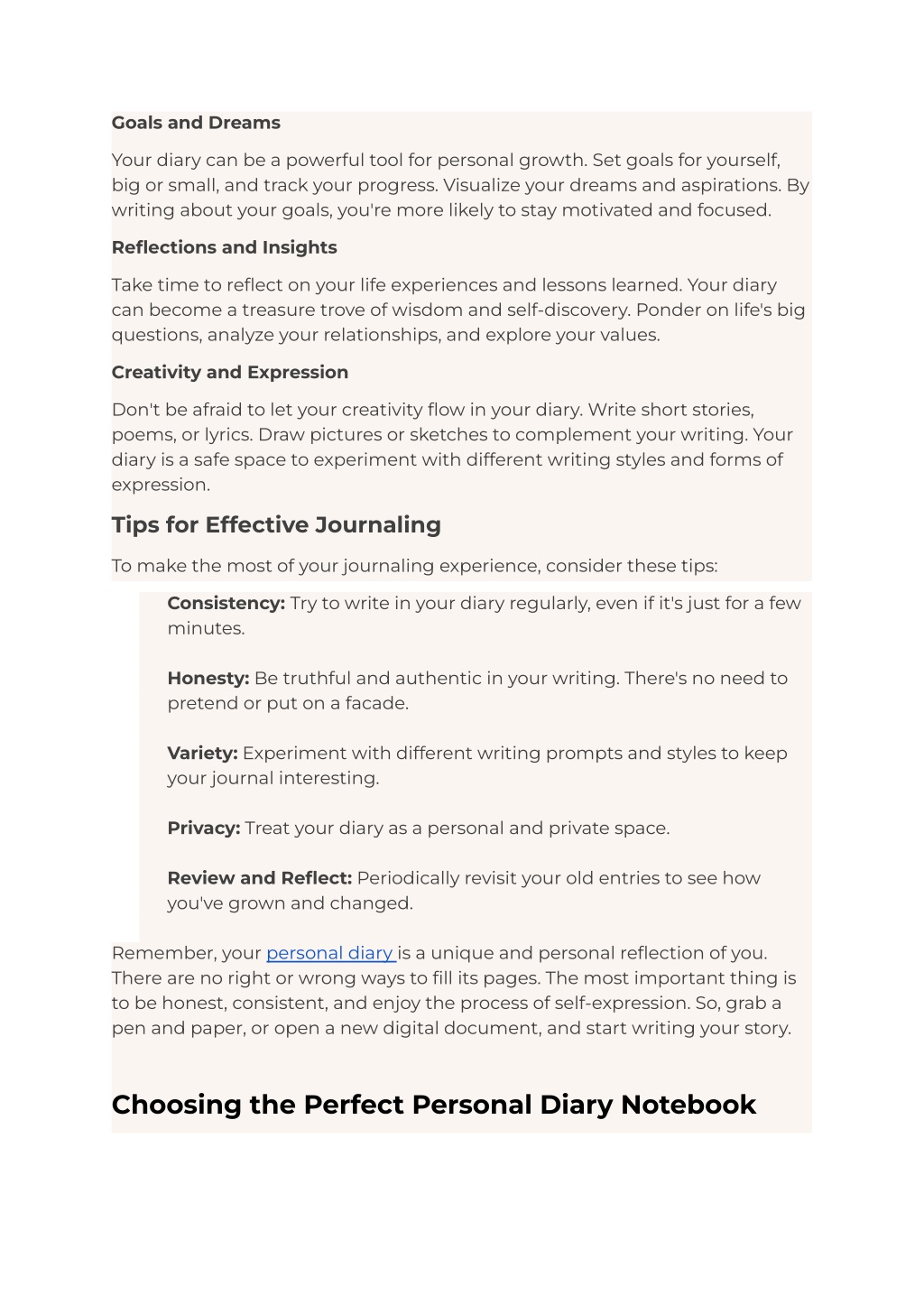 Goals and Dreams

Your diary can be a powerful tool for personal growth. Set goals for yourself, big or small, and track your progress. Visualize your dreams and aspirations. By writing about your goals, you're more likely to stay motivated and focused.

Reflections and Insights

Take time to reflect on your life experiences and lessons learned. Your diary can become a treasure trove of wisdom and self-discovery. Ponder on life's big questions, analyze your relationships, and explore your values.

Creativity and Expression

Don't be afraid to let your creativity flow in your diary. Write short stories, poems, or lyrics. Draw pictures or sketches to complement your writing. Your diary is a safe space to experiment with different writing styles and forms of expression.

Tips for Effective Journaling

To make the most of your journaling experience, consider these tips:

Consistency: Try to write in your diary regularly, even if it's just for a few minutes.

Honesty: Be truthful and authentic in your writing. There's no need to pretend or put on a facade.

Variety: Experiment with different writing prompts and styles to keep your journal interesting.

Privacy: Treat your diary as a personal and private space.

Review and Reflect: Periodically revisit your old entries to see how you've grown and changed.

Remember, your personal diary is a unique and personal reflection of you. There are no right or wrong ways to fill its pages. The most important thing is to be honest, consistent, and enjoy the process of self-expression. So, grab a pen and paper, or open a new digital document, and start writing your story.

Choosing the Perfect Personal Diary Notebook